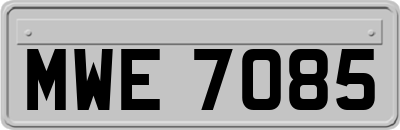 MWE 7085